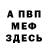 А ПВП
МЕФ
ЗДЕСЬ